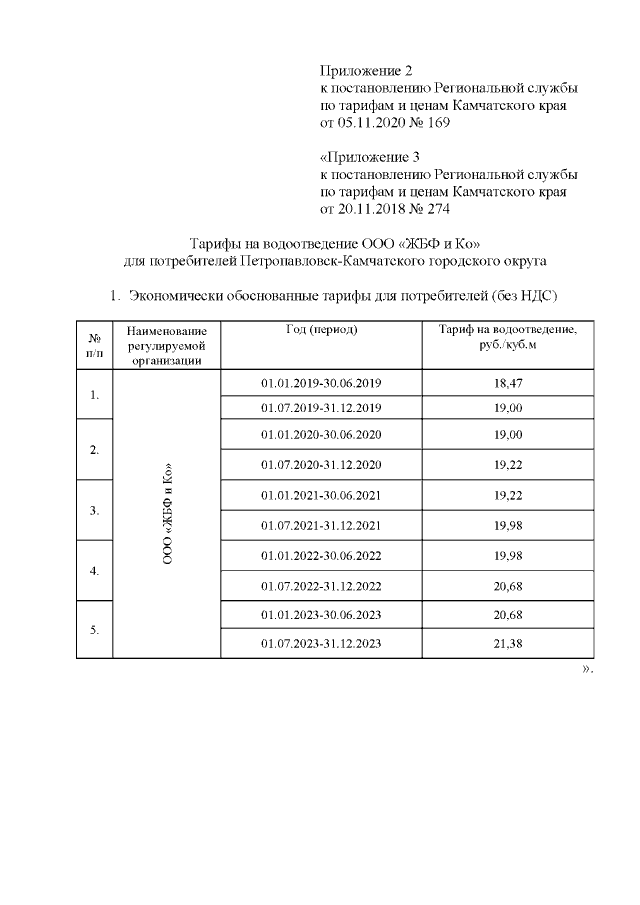 Приложение 2
к постановлению Региональной службы по тарифам и ценам Камчатского края от 05.11.2020 № 169

«Приложение 3
к постановлению Региональной службы по тарифам и ценам Камчатского края от 20.11.2018 № 274

Тарифы на водоотведение ООО «ЖБФ и Ко»
для потребителей Петропавловск-Камчатского городского округа

1. Экономически обоснованные тарифы для потребителей (без НДС)

| № п/п | Наименование регулируемой организации | Год (период) | Тариф на водоотведение, руб./куб.м |
|---|---|---|---|
| 1. | ООО «ЖБФ и Ко» | 01.01.2019-30.06.2019 | 18,47 |
| | | 01.07.2019-31.12.2019 | 19,00 |
| 2. | | 01.01.2020-30.06.2020 | 19,00 |
| | | 01.07.2020-31.12.2020 | 19,22 |
| 3. | | 01.01.2021-30.06.2021 | 19,22 |
| | | 01.07.2021-31.12.2021 | 19,98 |
| 4. | | 01.01.2022-30.06.2022 | 19,98 |
| | | 01.07.2022-31.12.2022 | 20,68 |
| 5. | | 01.01.2023-30.06.2023 | 20,68 |
| | | 01.07.2023-31.12.2023 | 21,38 |

».